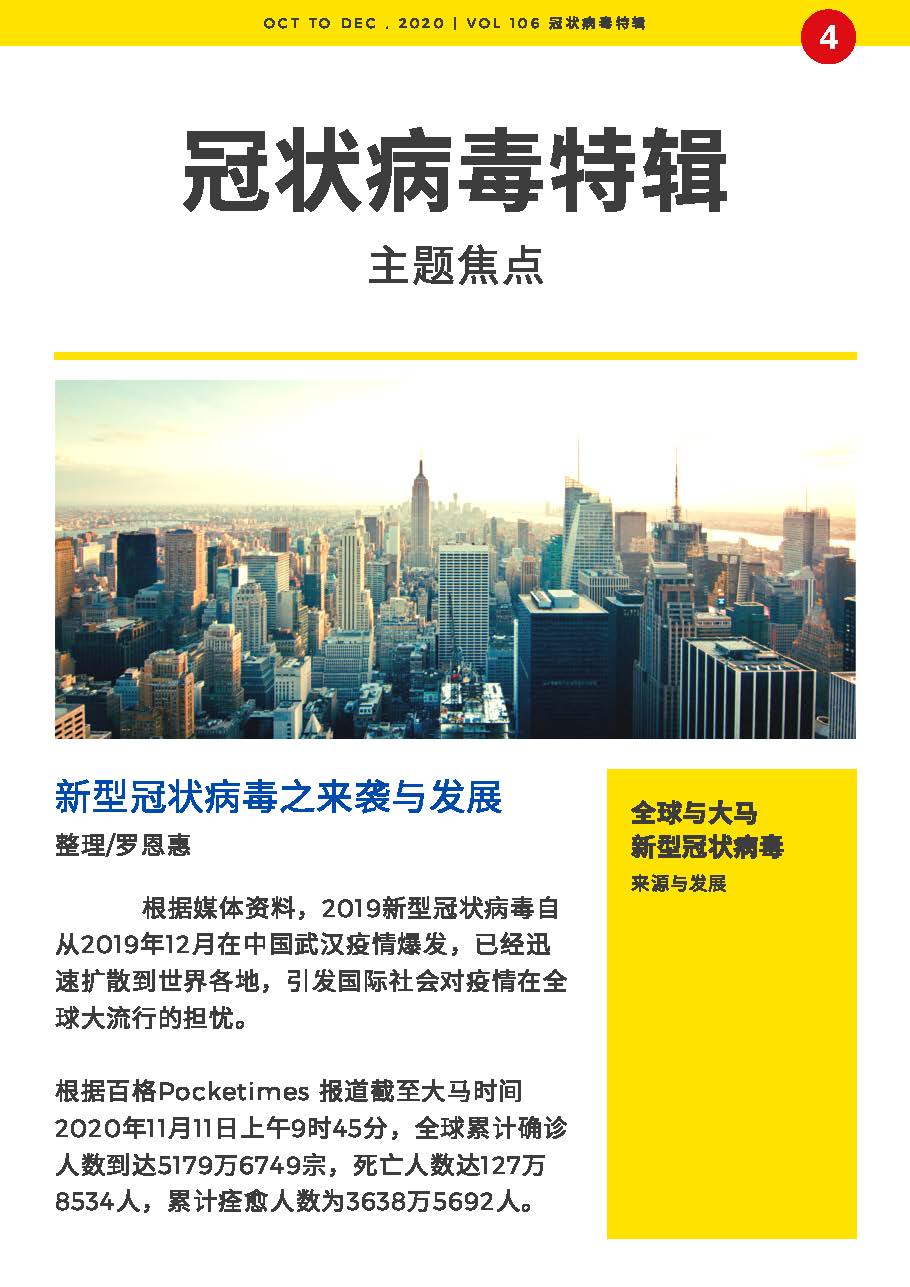 OCT TO DEC . 2020 | VOL 106 冠状病毒特辑

4

冠状病毒特辑

主题焦点

新型冠状病毒之来袭与发展

整理/罗恩惠

根据媒体资料，2019新型冠状病毒自从2019年12月在中国武汉疫情爆发，已经迅速扩散到世界各地，引发国际社会对疫情在全球大流行的担忧。

根据百格Pocketimes 报道截至大马时间2020年11月11日上午9时45分，全球累计确诊人数到达5179万6749宗，死亡人数达127万8534人，累计痊愈人数为3638万5692人。

全球与大马
新型冠状病毒

来源与发展